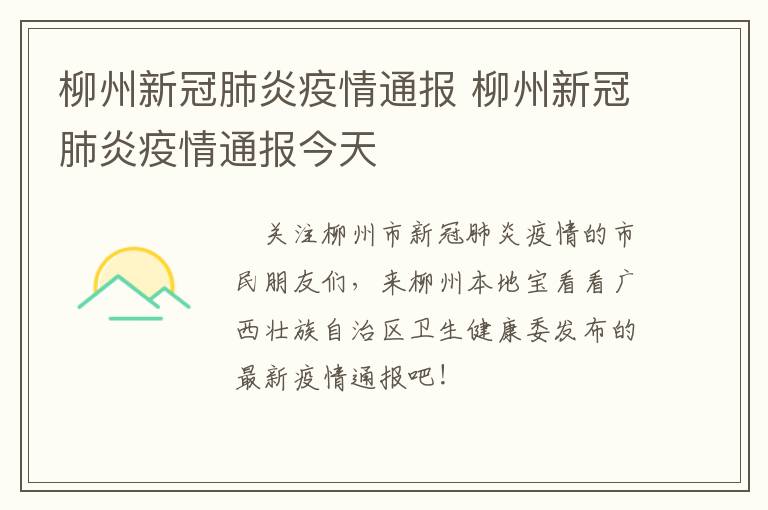 柳州新冠肺炎疫情通报 柳州新冠肺炎疫情通报今天

关注柳州市新冠肺炎疫情的市民朋友们，来柳州本地宝看看广西壮族自治区卫生健康委发布的最新疫情通报吧！